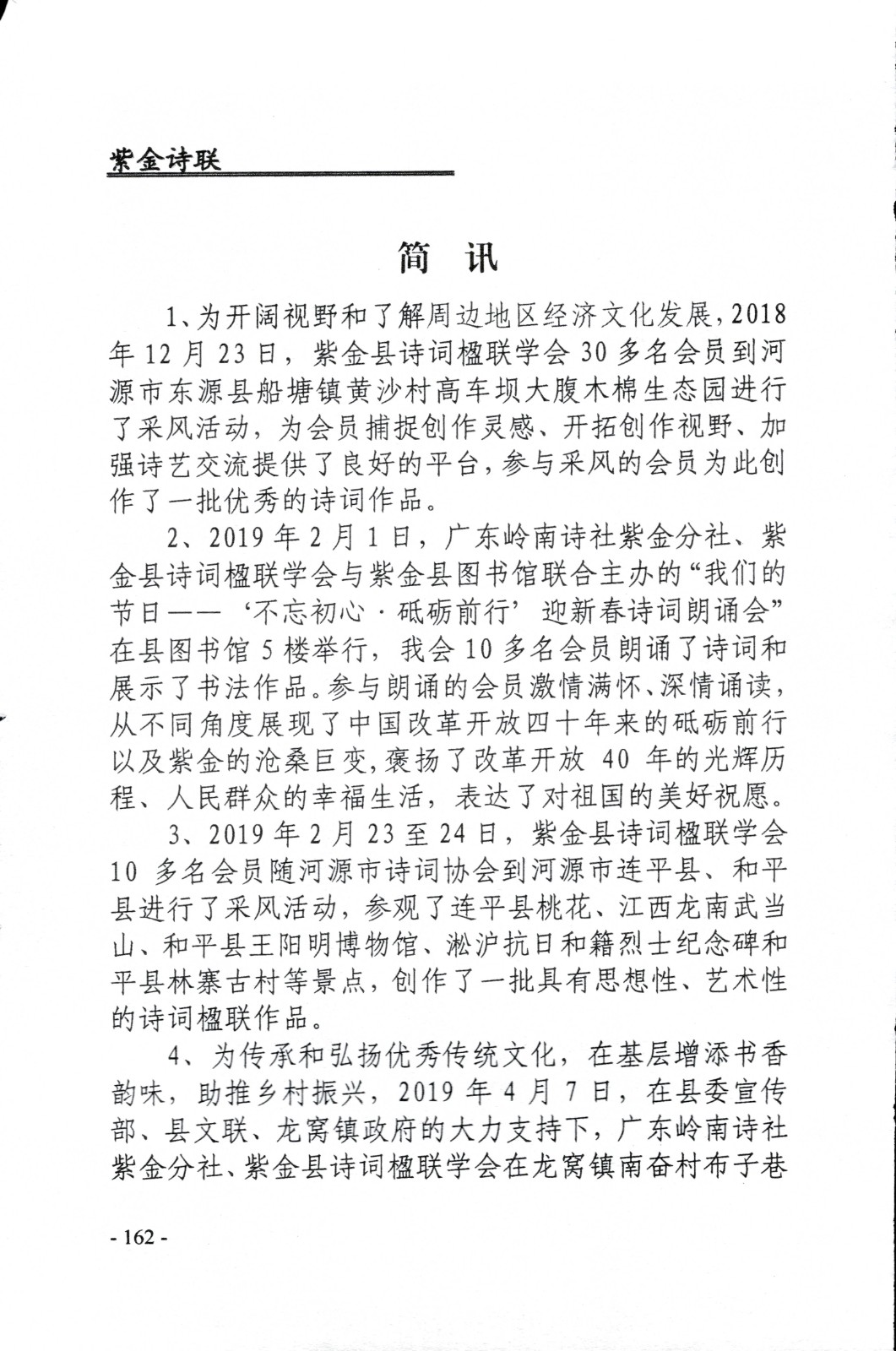 紫金诗联

简 讯

1、为开阔视野和了解周边地区经济文化发展，2018年12月23日，紫金县诗词楹联学会30多名会员到河源市东源县船塘镇黄沙村高车坝大腹木棉生态园进行了采风活动，为会员捕捉创作灵感、开拓创作视野、加强诗艺交流提供了良好的平台，参与采风的会员为此创作了一批优秀的诗词作品。

2、2019年2月1日，广东岭南诗社紫金分社、紫金县诗词楹联学会与紫金县图书馆联合主办的“我们的节日——‘不忘初心·砥砺前行’迎新春诗词朗诵会”在县图书馆5楼举行，我会10多名会员朗诵了诗词和展示了书法作品。参与朗诵的会员激情满怀、深情诵读，从不同角度展现了中国改革开放四十年来的砥砺前行以及紫金的沧桑巨变，褒扬了改革开放 40 年的光辉历程、人民群众的幸福生活，表达了对祖国的美好祝愿。

3、2019年2月23至24日，紫金县诗词楹联学会10 多名会员随河源市诗词协会到河源市连平县、和平县进行了采风活动，参观了连平县桃花、江西龙南武当山、和平县王阳明博物馆、淞沪抗日和籍烈士纪念碑和平县林寨古村等景点，创作了一批具有思想性、艺术性的诗词楹联作品。

4、为传承和弘扬优秀传统文化，在基层增添书香韵味，助推乡村振兴，2019年4月7日，在县委宣传部、县文联、龙窝镇政府的大力支持下，广东岭南诗社紫金分社、紫金县诗词楹联学会在龙窝镇南奋村布子巷

- 162 -